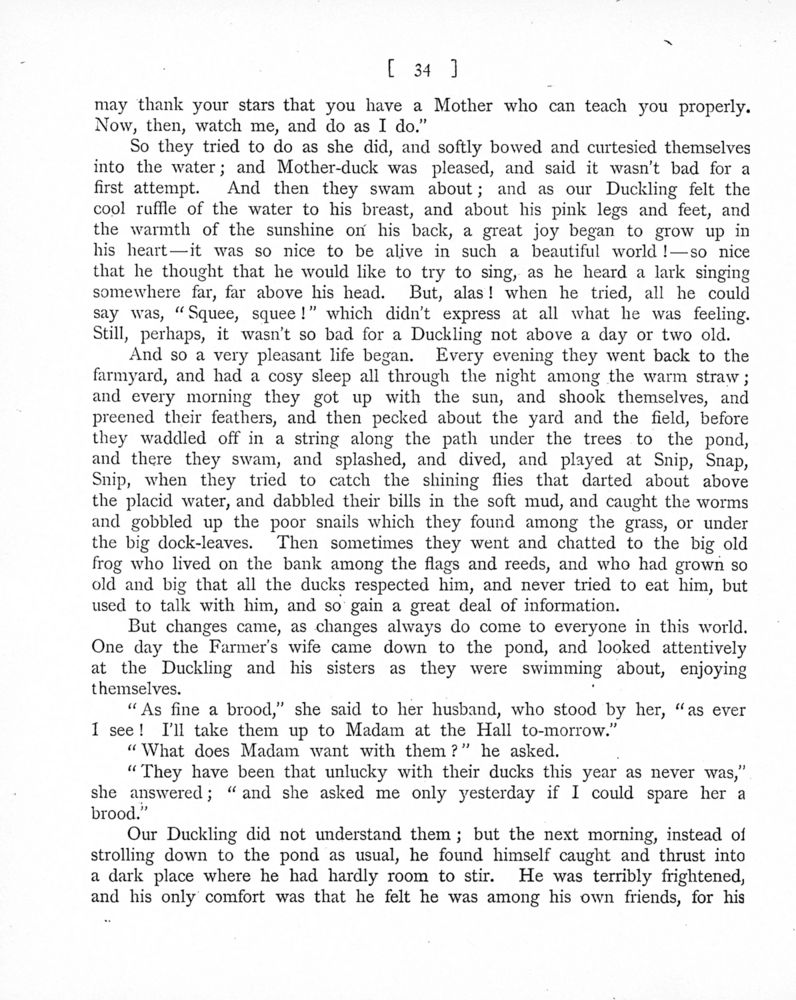 [ 34 ]

may thank your stars that you have a Mother who can teach you properly. Now, then, watch me, and do as I do."

So they tried to do as she did, and softly bowed and curtesied themselves into the water; and Mother-duck was pleased, and said it wasn't bad for a first attempt. And then they swam about; and as our Duckling felt the cool ruffle of the water to his breast, and about his pink legs and feet, and the warmth of the sunshine on his back, a great joy began to grow up in his heart—it was so nice to be alive in such a beautiful world!—so nice that he thought that he would like to try to sing, as he heard a lark singing somewhere far, far above his head. But, alas! when he tried, all he could say was, "Squee, squee!" which didn't express at all what he was feeling. Still, perhaps, it wasn't so bad for a Duckling not above a day or two old.

And so a very pleasant life began. Every evening they went back to the farmyard, and had a cosy sleep all through the night among the warm straw; and every morning they got up with the sun, and shook themselves, and preened their feathers, and then pecked about the yard and the field, before they waddled off in a string along the path under the trees to the pond, and there they swam, and splashed, and dived, and played at Snip, Snap, Snip, when they tried to catch the shining flies that darted about above the placid water, and dabbled their bills in the soft mud, and caught the worms and gobbled up the poor snails which they found among the grass, or under the big dock-leaves. Then sometimes they went and chatted to the big old frog who lived on the bank among the flags and reeds, and who had grown so old and big that all the ducks respected him, and never tried to eat him, but used to talk with him, and so gain a great deal of information.

But changes came, as changes always do come to everyone in this world. One day the Farmer's wife came down to the pond, and looked attentively at the Duckling and his sisters as they were swimming about, enjoying themselves.

"As fine a brood," she said to her husband, who stood by her, "as ever I see! I'll take them up to Madam at the Hall to-morrow."

"What does Madam want with them?" he asked.

"They have been that unlucky with their ducks this year as never was," she answered; "and she asked me only yesterday if I could spare her a brood."

Our Duckling did not understand them; but the next morning, instead of strolling down to the pond as usual, he found himself caught and thrust into a dark place where he had hardly room to stir. He was terribly frightened, and his only comfort was that he felt he was among his own friends, for his